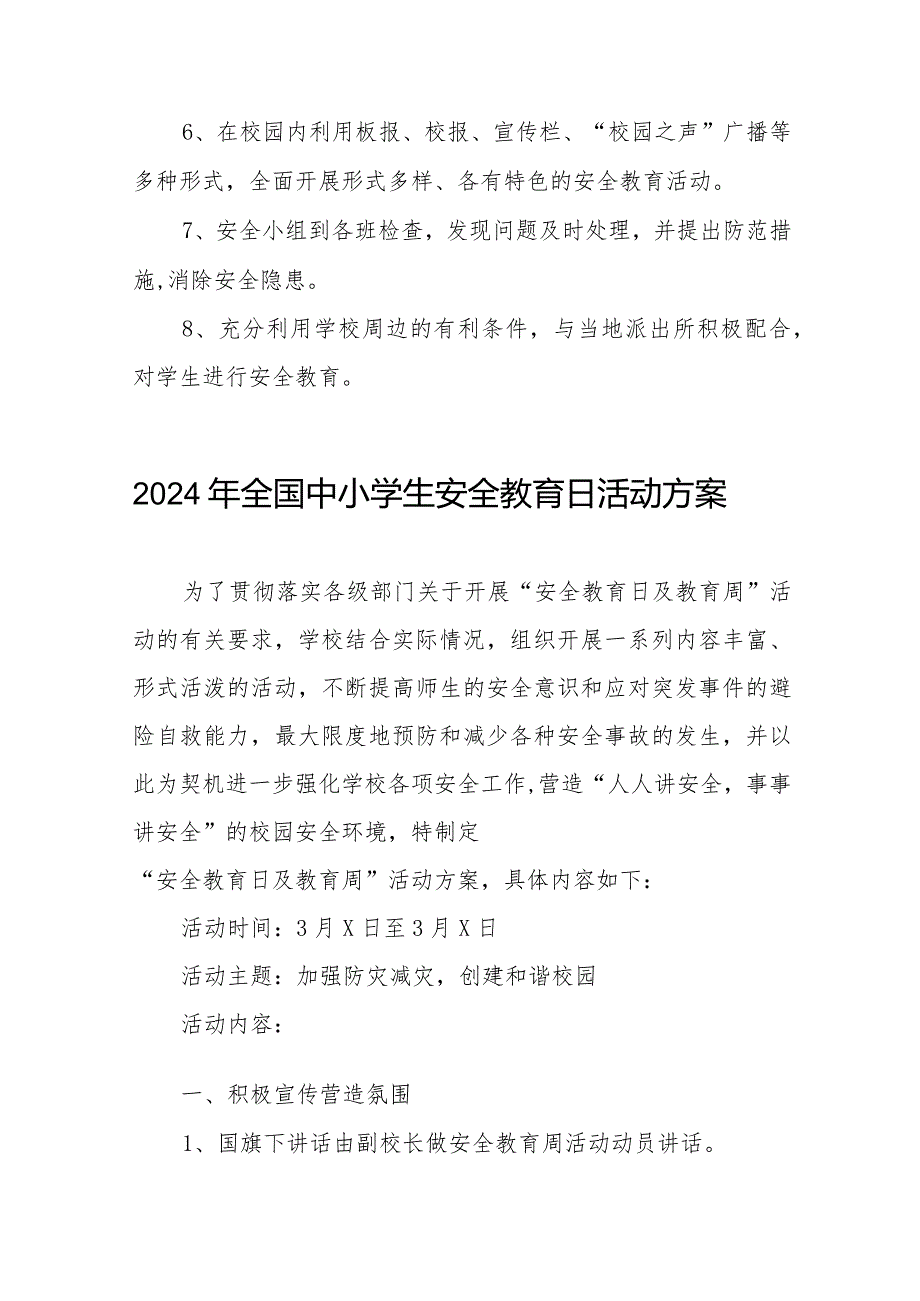 6、在校园内利用板报、校报、宣传栏、“校园之声”广播等多种形式，全面开展形式多样、各有特色的安全教育活动。

7、安全小组到各班检查，发现问题及时处理，并提出防范措施,消除安全隐患。

8、充分利用学校周边的有利条件，与当地派出所积极配合，对学生进行安全教育。

2024年全国中小学生安全教育日活动方案

为了贯彻落实各级部门关于开展“安全教育日及教育周”活动的有关要求，学校结合实际情况，组织开展一系列内容丰富、形式活泼的活动，不断提高师生的安全意识和应对突发事件的避险自救能力，最大限度地预防和减少各种安全事故的发生，并以此为契机进一步强化学校各项安全工作,营造“人人讲安全，事事讲安全”的校园安全环境，特制定

“安全教育日及教育周”活动方案，具体内容如下：

活动时间：3月X日至3月X日

活动主题：加强防灾减灾，创建和谐校园

活动内容：

一、积极宣传营造氛围

1、国旗下讲话由副校长做安全教育周活动动员讲话。